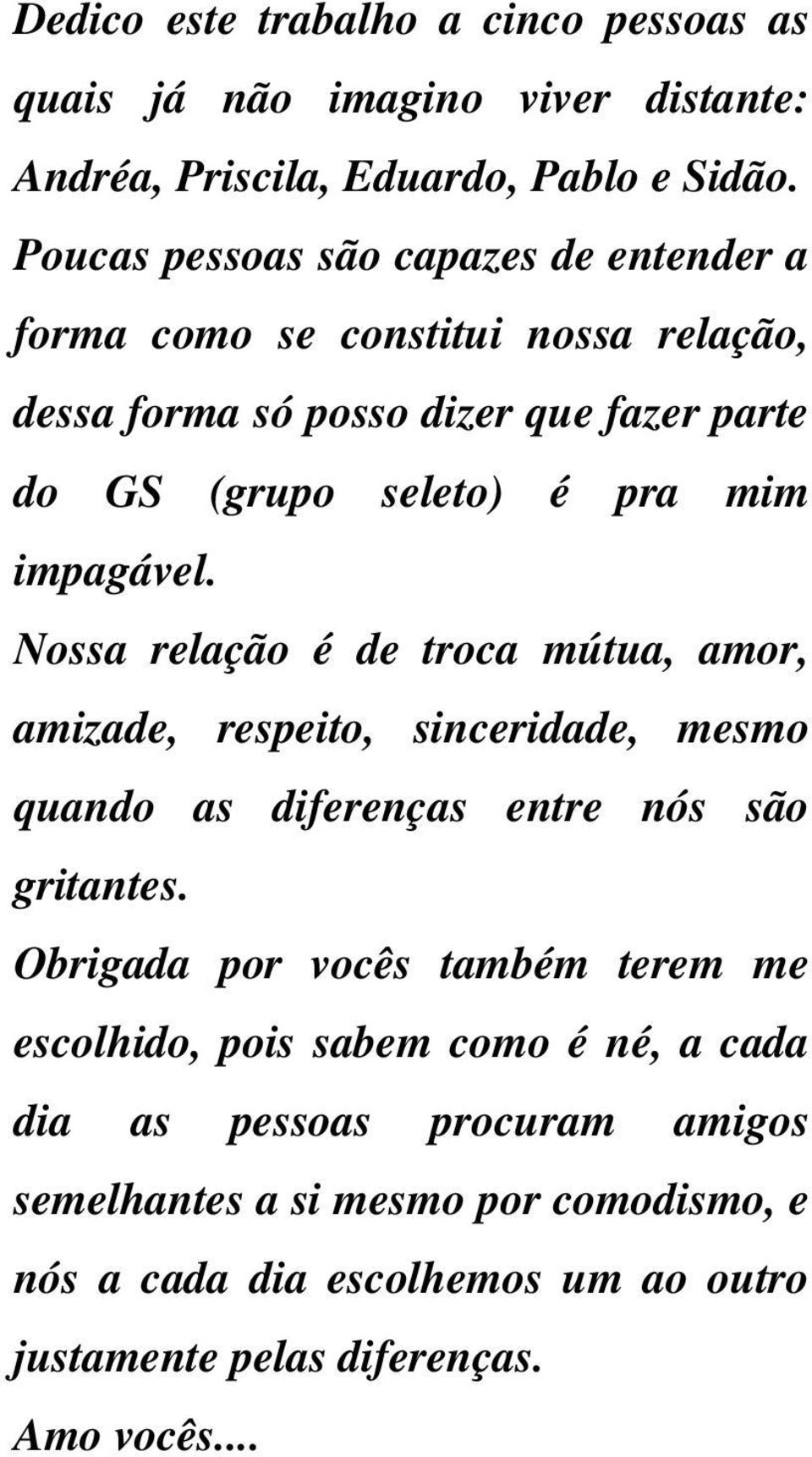 Dedico este trabalho a cinco pessoas as quais já não imagino viver distante: Andréa, Priscila, Eduardo, Pablo e Sidão.

Poucas pessoas são capazes de entender a forma como se constitui nossa relação, dessa forma só posso dizer que fazer parte do GS (grupo seleto) é pra mim impagável.

Nossa relação é de troca mútua, amor, amizade, respeito, sinceridade, mesmo quando as diferenças entre nós são gritantes.

Obrigada por vocês também terem me escolhido, pois sabem como é né, a cada dia as pessoas procuram amigos semelhantes a si mesmo por comodismo, e nós a cada dia escolhemos um ao outro justamente pelas diferenças.

Amo vocês....